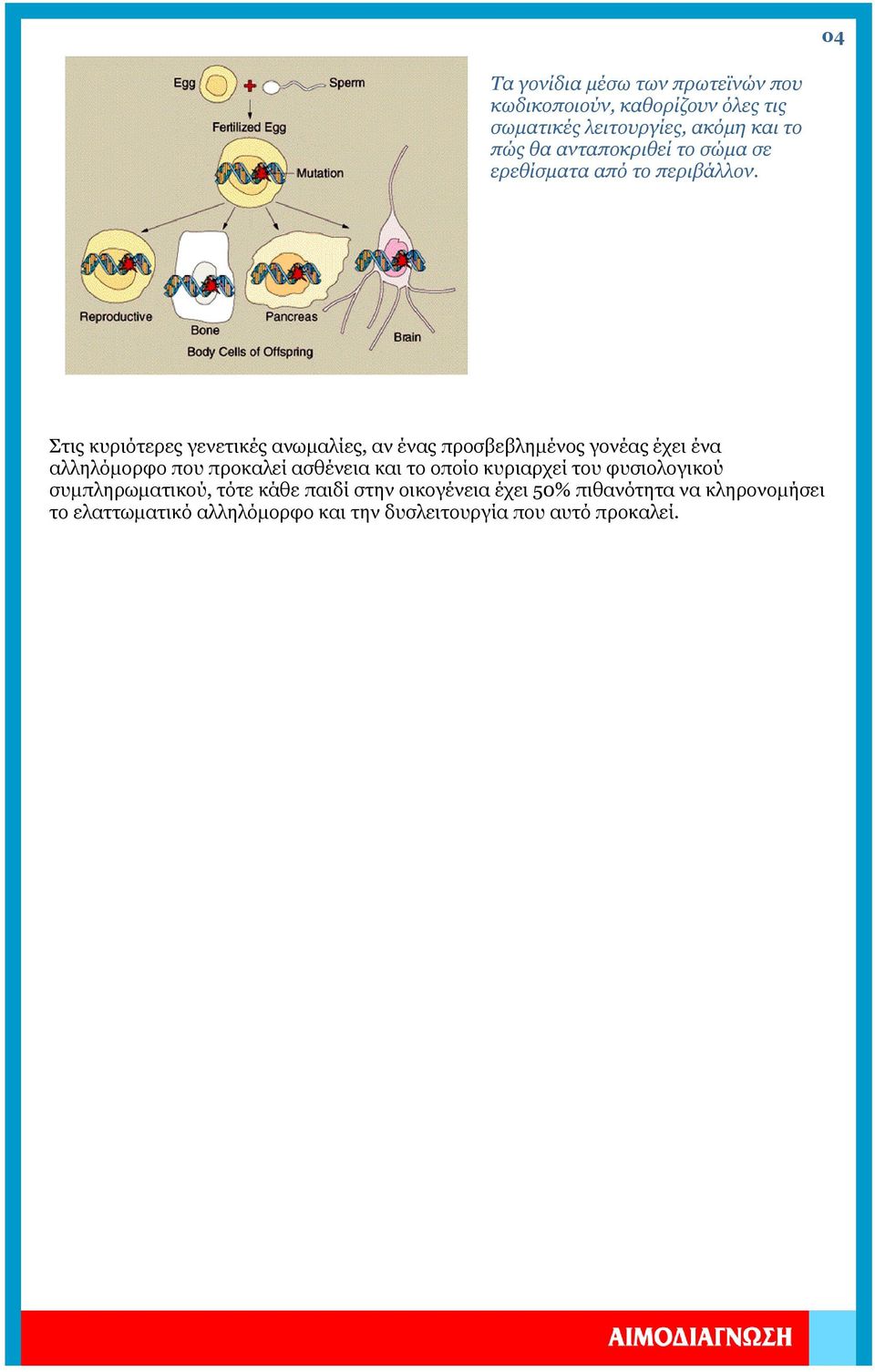 04

Egg

Sperm

Fertilized Egg

Mutation

Reproductive

Bone

Pancreas

Brain

Body Cells of Offspring

Τα γονίδια μέσω των πρωτεϊνών που κωδικοποιούν, καθορίζουν όλες τις σωματικές λειτουργίες, ακόμη και το πώς θα ανταποκριθεί το σώμα σε ερεθίσματα από το περιβάλλον.

Στις κυριότερες γενετικές ανωμαλίες, αν ένας προσβεβλημένος γονέας έχει ένα αλληλόμορφο που προκαλεί ασθένεια και το οποίο κυριαρχεί του φυσιολογικού συμπληρωματικού, τότε κάθε παιδί στην οικογένεια έχει 50% πιθανότητα να κληρονομήσει το ελαττωματικό αλληλόμορφο και την δυσλειτουργία που αυτό προκαλεί.

ΑΙΜΟΔΙΑΓΝΩΣΗ